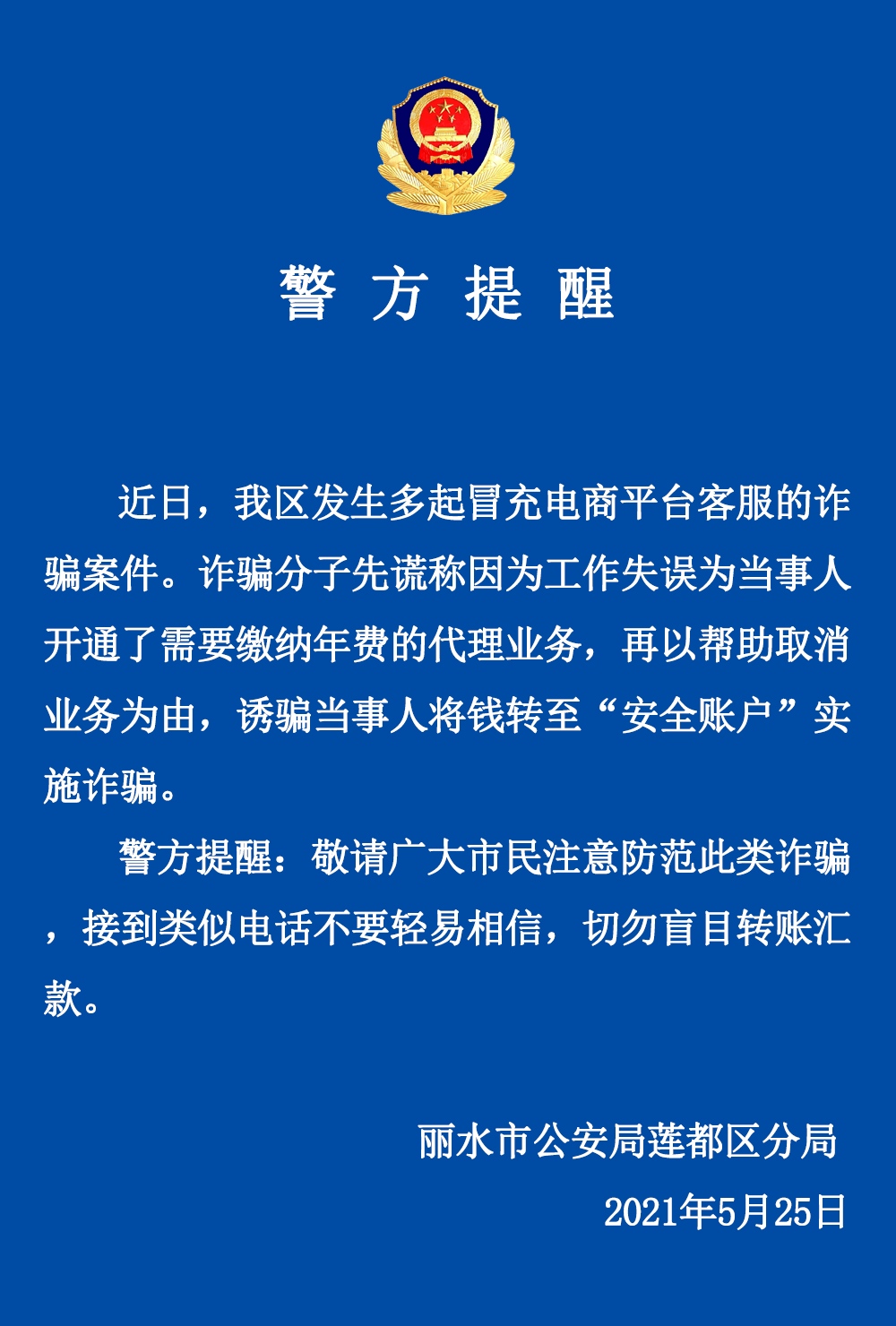 警 方 提 醒

近日，我区发生多起冒充电商平台客服的诈骗案件。诈骗分子先谎称因为工作失误为当事人开通了需要缴纳年费的代理业务，再以帮助取消业务为由，诱骗当事人将钱转至“安全账户”实施诈骗。

警方提醒：敬请广大市民注意防范此类诈骗，接到类似电话不要轻易相信，切勿盲目转账汇款。

丽水市公安局莲都区分局

2021年5月25日